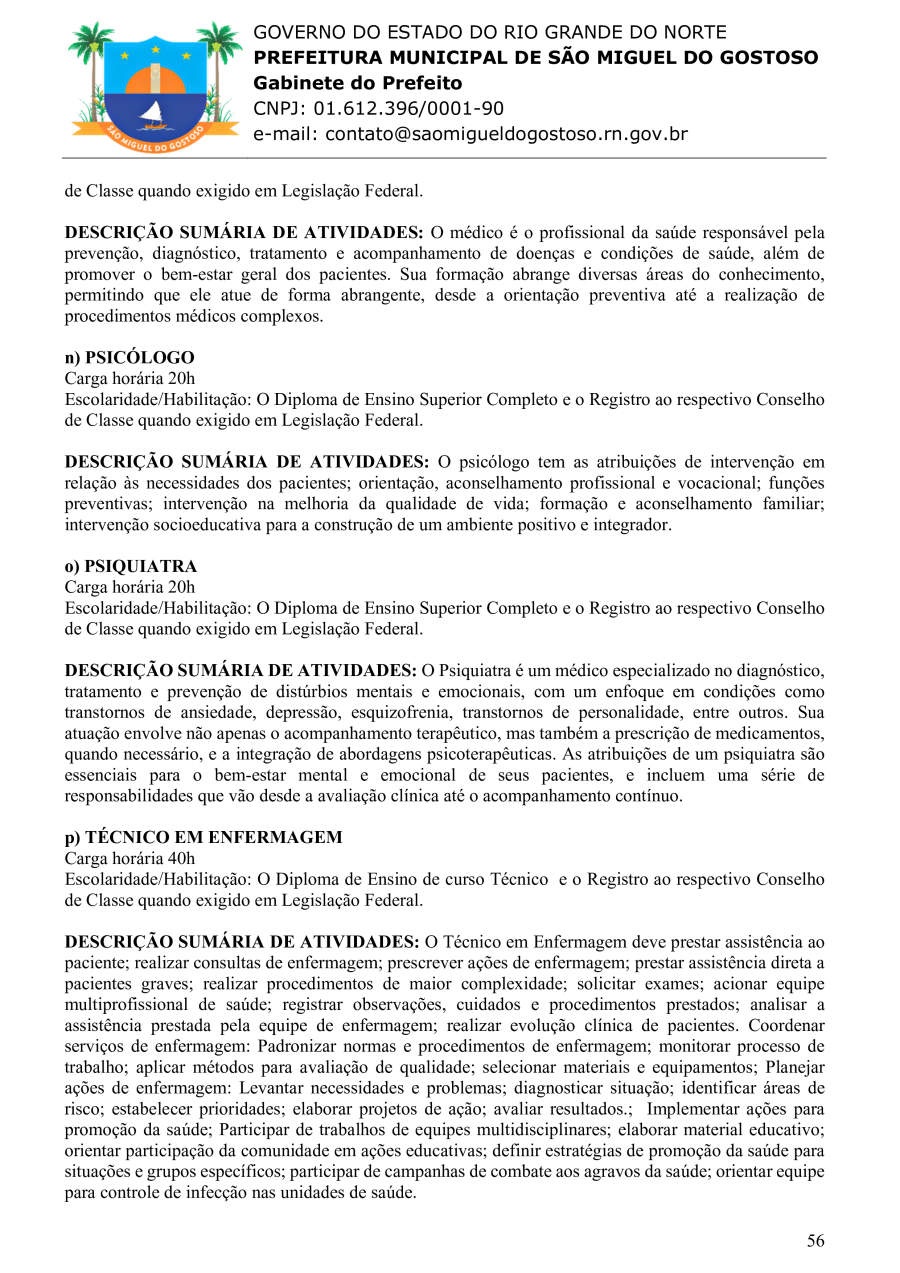 SÃO MIGUEL DO GOSTOSO

GOVERNO DO ESTADO DO RIO GRANDE DO NORTE
PREFEITURA MUNICIPAL DE SÃO MIGUEL DO GOSTOSO
Gabinete do Prefeito
CNPJ: 01.612.396/0001-90
e-mail: contato@saomigueldogostoso.rn.gov.br

de Classe quando exigido em Legislação Federal.

DESCRIÇÃO SUMÁRIA DE ATIVIDADES: O médico é o profissional da saúde responsável pela prevenção, diagnóstico, tratamento e acompanhamento de doenças e condições de saúde, além de promover o bem-estar geral dos pacientes. Sua formação abrange diversas áreas do conhecimento, permitindo que ele atue de forma abrangente, desde a orientação preventiva até a realização de procedimentos médicos complexos.

n) PSICÓLOGO
Carga horária 20h
Escolaridade/Habilitação: O Diploma de Ensino Superior Completo e o Registro ao respectivo Conselho de Classe quando exigido em Legislação Federal.

DESCRIÇÃO SUMÁRIA DE ATIVIDADES: O psicólogo tem as atribuições de intervenção em relação às necessidades dos pacientes; orientação, aconselhamento profissional e vocacional; funções preventivas; intervenção na melhoria da qualidade de vida; formação e aconselhamento familiar; intervenção socioeducativa para a construção de um ambiente positivo e integrador.

o) PSIQUIATRA
Carga horária 20h
Escolaridade/Habilitação: O Diploma de Ensino Superior Completo e o Registro ao respectivo Conselho de Classe quando exigido em Legislação Federal.

DESCRIÇÃO SUMÁRIA DE ATIVIDADES: O Psiquiatra é um médico especializado no diagnóstico, tratamento e prevenção de distúrbios mentais e emocionais, com um enfoque em condições como transtornos de ansiedade, depressão, esquizofrenia, transtornos de personalidade, entre outros. Sua atuação envolve não apenas o acompanhamento terapêutico, mas também a prescrição de medicamentos, quando necessário, e a integração de abordagens psicoterapêuticas. As atribuições de um psiquiatra são essenciais para o bem-estar mental e emocional de seus pacientes, e incluem uma série de responsabilidades que vão desde a avaliação clínica até o acompanhamento contínuo.

p) TÉCNICO EM ENFERMAGEM
Carga horária 40h
Escolaridade/Habilitação: O Diploma de Ensino de curso Técnico e o Registro ao respectivo Conselho de Classe quando exigido em Legislação Federal.

DESCRIÇÃO SUMÁRIA DE ATIVIDADES: O Técnico em Enfermagem deve prestar assistência ao paciente; realizar consultas de enfermagem; prescrever ações de enfermagem; prestar assistência direta a pacientes graves; realizar procedimentos de maior complexidade; solicitar exames; acionar equipe multiprofissional de saúde; registrar observações, cuidados e procedimentos prestados; analisar a assistência prestada pela equipe de enfermagem; realizar evolução clínica de pacientes. Coordenar serviços de enfermagem: Padronizar normas e procedimentos de enfermagem; monitorar processo de trabalho; aplicar métodos para avaliação de qualidade; selecionar materiais e equipamentos; Planejar ações de enfermagem: Levantar necessidades e problemas; diagnosticar situação; identificar áreas de risco; estabelecer prioridades; elaborar projetos de ação; avaliar resultados.; Implementar ações para promoção da saúde; Participar de trabalhos de equipes multidisciplinares; elaborar material educativo; orientar participação da comunidade em ações educativas; definir estratégias de promoção da saúde para situações e grupos específicos; participar de campanhas de combate aos agravos da saúde; orientar equipe para controle de infecção nas unidades de saúde.

56